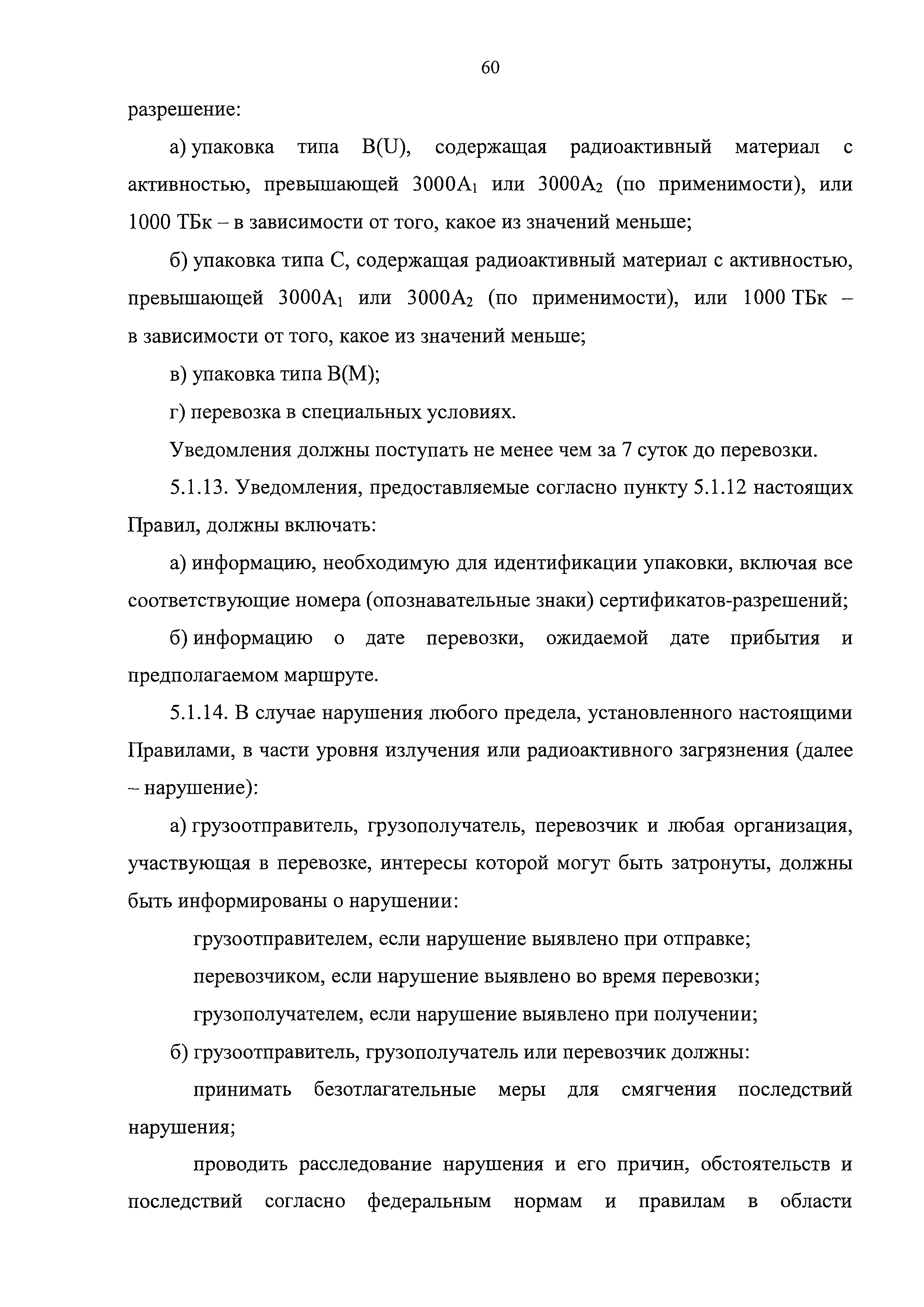 60

разрешение:

а) упаковка типа B(U), содержащая радиоактивный материал с активностью, превышающей $3000A_1$ или $3000A_2$ (по применимости), или 1000 ТБк – в зависимости от того, какое из значений меньше;

б) упаковка типа C, содержащая радиоактивный материал с активностью, превышающей $3000A_1$ или $3000A_2$ (по применимости), или 1000 ТБк – в зависимости от того, какое из значений меньше;

в) упаковка типа B(M);

г) перевозка в специальных условиях.

Уведомления должны поступать не менее чем за 7 суток до перевозки.

5.1.13. Уведомления, предоставляемые согласно пункту 5.1.12 настоящих Правил, должны включать:

а) информацию, необходимую для идентификации упаковки, включая все соответствующие номера (опознавательные знаки) сертификатов-разрешений;

б) информацию о дате перевозки, ожидаемой дате прибытия и предполагаемом маршруте.

5.1.14. В случае нарушения любого предела, установленного настоящими Правилами, в части уровня излучения или радиоактивного загрязнения (далее – нарушение):

а) грузоотправитель, грузополучатель, перевозчик и любая организация, участвующая в перевозке, интересы которой могут быть затронуты, должны быть информированы о нарушении:

грузоотправителем, если нарушение выявлено при отправке;

перевозчиком, если нарушение выявлено во время перевозки;

грузополучателем, если нарушение выявлено при получении;

б) грузоотправитель, грузополучатель или перевозчик должны:

принимать безотлагательные меры для смягчения последствий нарушения;

проводить расследование нарушения и его причин, обстоятельств и последствий согласно федеральным нормам и правилам в области